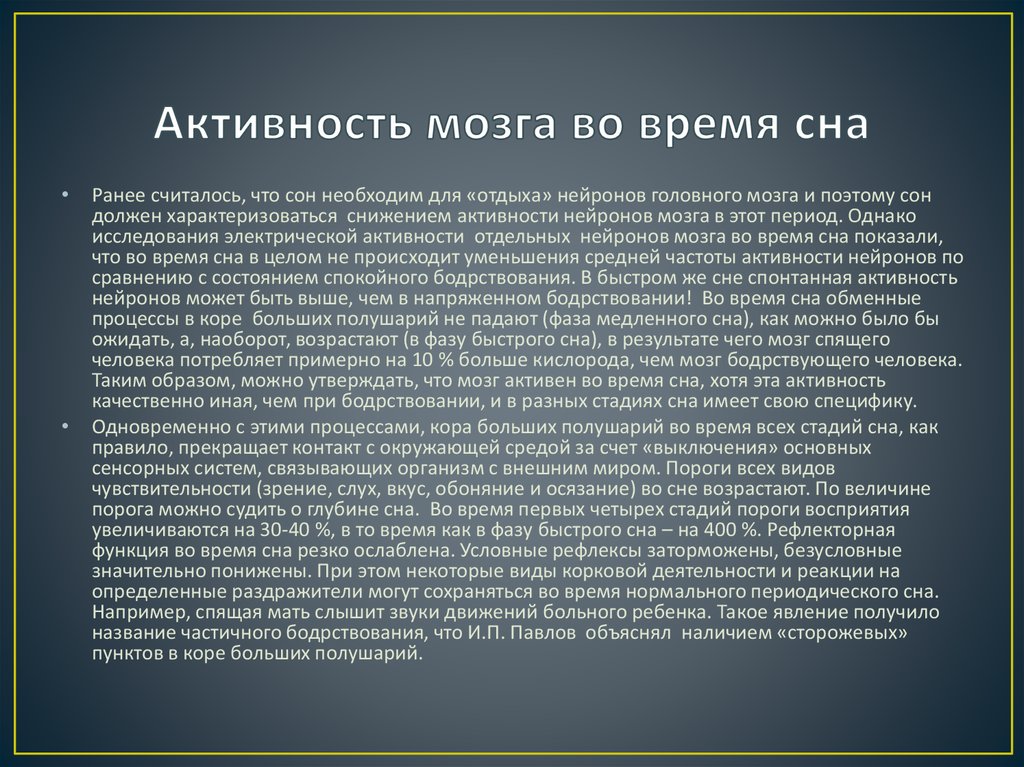 Активность мозга во время сна

• Ранее считалось, что сон необходим для «отдыха» нейронов головного мозга и поэтому сон должен характеризоваться снижением активности нейронов мозга в этот период. Однако исследования электрической активности отдельных нейронов мозга во время сна показали, что во время сна в целом не происходит уменьшения средней частоты активности нейронов по сравнению с состоянием спокойного бодрствования. В быстром же сне спонтанная активность нейронов может быть выше, чем в напряженном бодрствовании! Во время сна обменные процессы в коре больших полушарий не падают (фаза медленного сна), как можно было бы ожидать, а, наоборот, возрастают (в фазу быстрого сна), в результате чего мозг спящего человека потребляет примерно на 10 % больше кислорода, чем мозг бодрствующего человека. Таким образом, можно утверждать, что мозг активен во время сна, хотя эта активность качественно иная, чем при бодрствовании, и в разных стадиях сна имеет свою специфику.

• Одновременно с этими процессами, кора больших полушарий во время всех стадий сна, как правило, прекращает контакт с окружающей средой за счет «выключения» основных сенсорных систем, связывающих организм с внешним миром. Пороги всех видов чувствительности (зрение, слух, вкус, обоняние и осязание) во сне возрастают. По величине порога можно судить о глубине сна. Во время первых четырех стадий пороги восприятия увеличиваются на 30-40 %, в то время как в фазу быстрого сна – на 400 %. Рефлекторная функция во время сна резко ослаблена. Условные рефлексы заторможены, безусловные значительно понижены. При этом некоторые виды корковой деятельности и реакции на определенные раздражители могут сохраняться во время нормального периодического сна. Например, спящая мать слышит звуки движений больного ребенка. Такое явление получило название частичного бодрствования, что И.П. Павлов объяснял наличием «сторожевых» пунктов в коре больших полушарий.